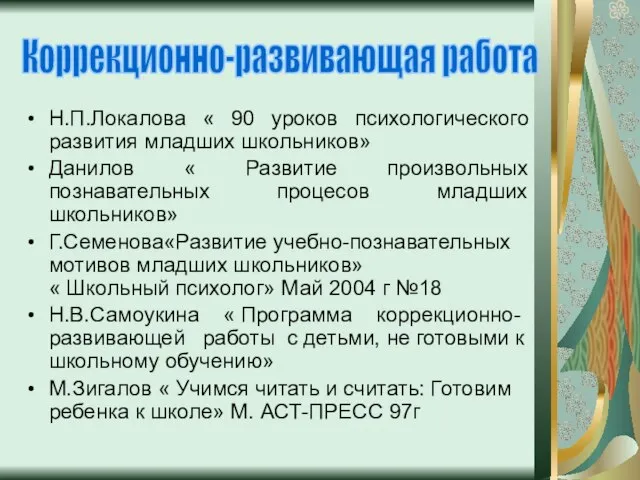 Коррекционно-развивающая работа

• Н.П.Локалова « 90 уроков психологического развития младших школьников»
• Данилов « Развитие произвольных познавательных процесов младших школьников»
• Г.Семенова«Развитие учебно-познавательных мотивов младших школьников»
« Школьный психолог» Май 2004 г №18
• Н.В.Самоукина « Программа коррекционно-развивающей работы с детьми, не готовыми к школьному обучению»
• М.Зигалов « Учимся читать и считать: Готовим ребенка к школе» М. АСТ-ПРЕСС 97г